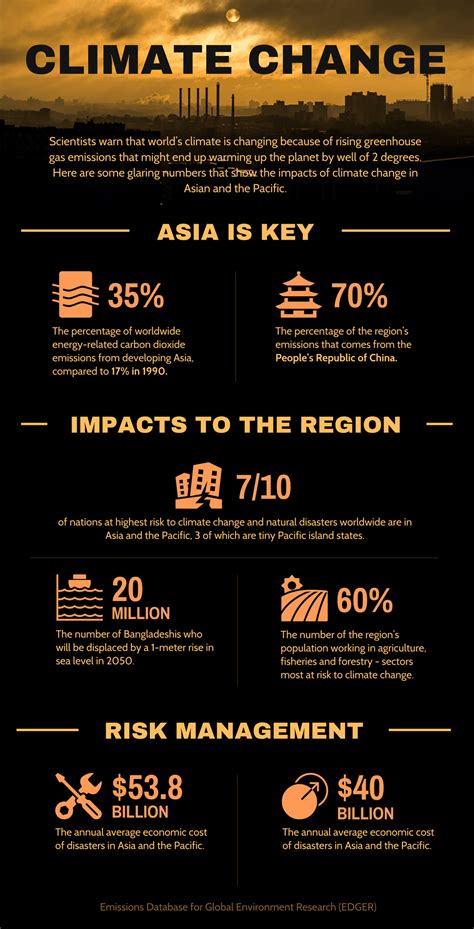 CLIMATE CHANGE

Scientists warn that world's climate is changing because of rising greenhouse gas emissions that might end up warming up the planet by well of 2 degrees. Here are some glaring numbers that show the impacts of climate change in Asian and the Pacific.

ASIA IS KEY

35%

The percentage of worldwide energy-related carbon dioxide emissions from developing Asia, compared to 17% in 1990.

70%

The percentage of the region's emissions that comes from the People's Republic of China.

IMPACTS TO THE REGION

7/10

of nations at highest risk to climate change and natural disasters worldwide are in Asia and the Pacific, 3 of which are tiny Pacific island states.

20 MILLION

The number of Bangladeshis who will be displaced by a 1-meter rise in sea level in 2050.

60%

The number of the region's population working in agriculture, fisheries and forestry - sectors most at risk to climate change.

RISK MANAGEMENT

$53.8 BILLION

The annual average economic cost of disasters in Asia and the Pacific.

$40 BILLION

The annual average economic cost of disasters in Asia and the Pacific.

Emissions Database for Global Environment Research (EDGER)